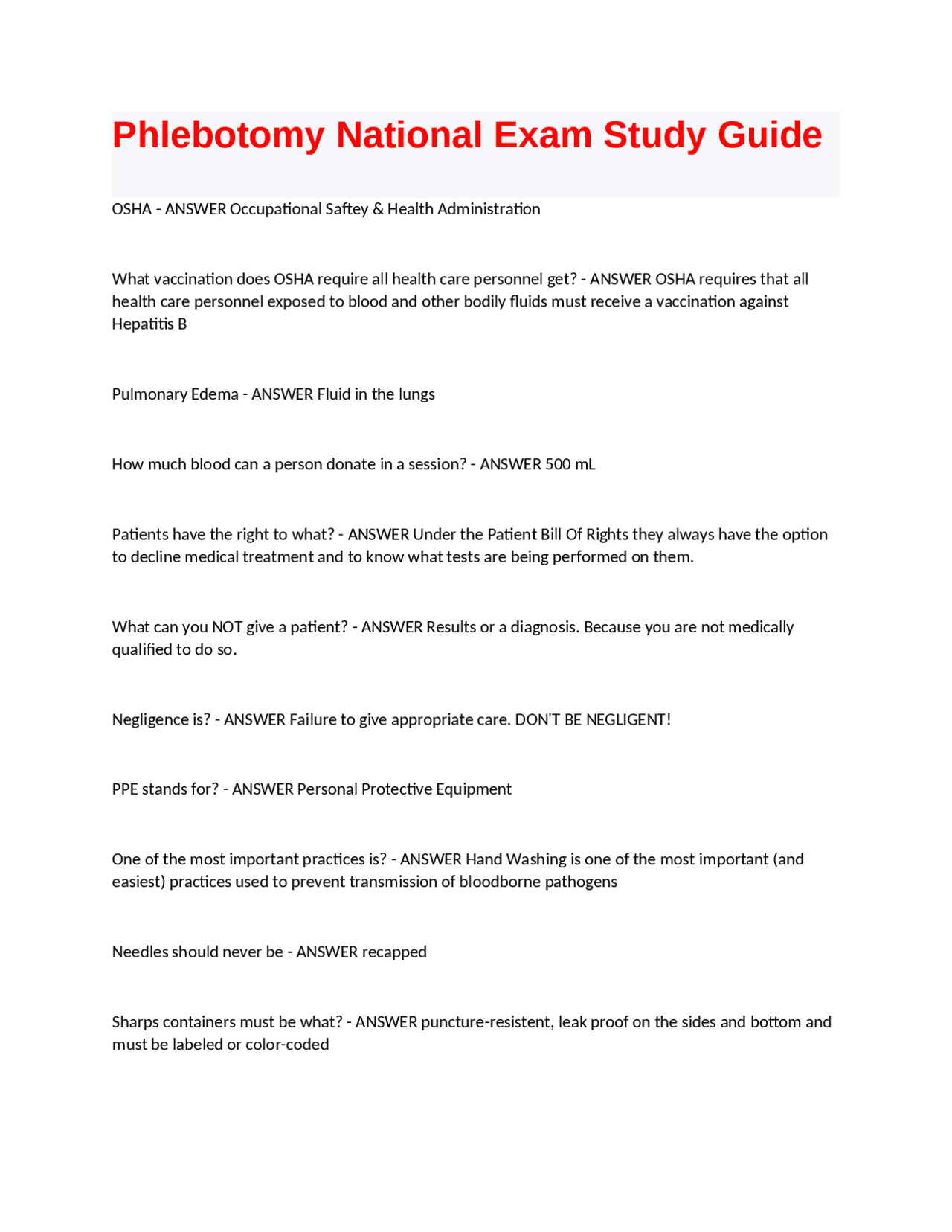 Phlebotomy National Exam Study Guide

OSHA - ANSWER Occupational Saftey & Health Administration

What vaccination does OSHA require all health care personnel get? - ANSWER OSHA requires that all health care personnel exposed to blood and other bodily fluids must receive a vaccination against Hepatitis B

Pulmonary Edema - ANSWER Fluid in the lungs

How much blood can a person donate in a session? - ANSWER 500 mL

Patients have the right to what? - ANSWER Under the Patient Bill Of Rights they always have the option to decline medical treatment and to know what tests are being performed on them.

What can you NOT give a patient? - ANSWER Results or a diagnosis. Because you are not medically qualified to do so.

Negligence is? - ANSWER Failure to give appropriate care. DON'T BE NEGLIGENT!

PPE stands for? - ANSWER Personal Protective Equipment

One of the most important practices is? - ANSWER Hand Washing is one of the most important (and easiest) practices used to prevent transmission of bloodborne pathogens

Needles should never be - ANSWER recapped

Sharps containers must be what? - ANSWER puncture-resistent, leak proof on the sides and bottom and must be labeled or color-coded